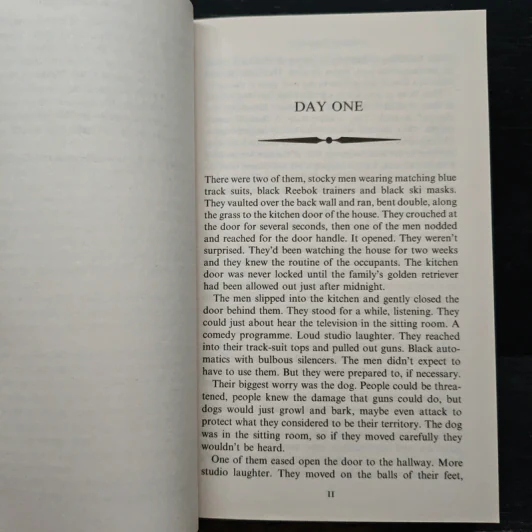 DAY ONE

There were two of them, stocky men wearing matching blue track suits, black Reebok trainers and black ski masks. They vaulted over the back wall and ran, bent double, along the grass to the kitchen door of the house. They crouched at the door for several seconds, then one of the men nodded and reached for the door handle. It opened. They weren't surprised. They'd been watching the house for two weeks and they knew the routine of the occupants. The kitchen door was never locked until the family's golden retriever had been allowed out just after midnight.

The men slipped into the kitchen and gently closed the door behind them. They stood for a while, listening. They could just about hear the television in the sitting room. A comedy programme. Loud studio laughter. They reached into their track-suit tops and pulled out guns. Black automatics with bulbous silencers. The men didn't expect to have to use them. But they were prepared to, if necessary.

Their biggest worry was the dog. People could be threatened, people knew the damage that guns could do, but dogs would just growl and bark, maybe even attack to protect what they considered to be their territory. The dog was in the sitting room, so if they moved carefully they wouldn't be heard.

One of them eased open the door to the hallway. More studio laughter. They moved on the balls of their feet,

11